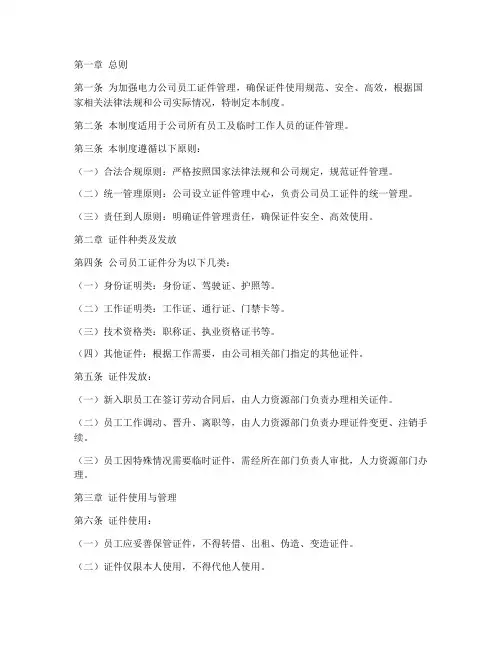 第一章 总则

第一条 为加强电力公司员工证件管理，确保证件使用规范、安全、高效，根据国家相关法律法规和公司实际情况，特制定本制度。

第二条 本制度适用于公司所有员工及临时工作人员的证件管理。

第三条 本制度遵循以下原则：

（一）合法合规原则：严格按照国家法律法规和公司规定，规范证件管理。

（二）统一管理原则：公司设立证件管理中心，负责公司员工证件的统一管理。

（三）责任到人原则：明确证件管理责任，确保证件安全、高效使用。

第二章 证件种类及发放

第四条 公司员工证件分为以下几类：

（一）身份证明类：身份证、驾驶证、护照等。

（二）工作证明类：工作证、通行证、门禁卡等。

（三）技术资格类：职称证、执业资格证书等。

（四）其他证件：根据工作需要，由公司相关部门指定的其他证件。

第五条 证件发放：

（一）新入职员工在签订劳动合同后，由人力资源部门负责办理相关证件。

（二）员工工作调动、晋升、离职等，由人力资源部门负责办理证件变更、注销手续。

（三）员工因特殊情况需要临时证件，需经所在部门负责人审批，人力资源部门办理。

第三章 证件使用与管理

第六条 证件使用：

（一）员工应妥善保管证件，不得转借、出租、伪造、变造证件。

（二）证件仅限本人使用，不得代他人使用。